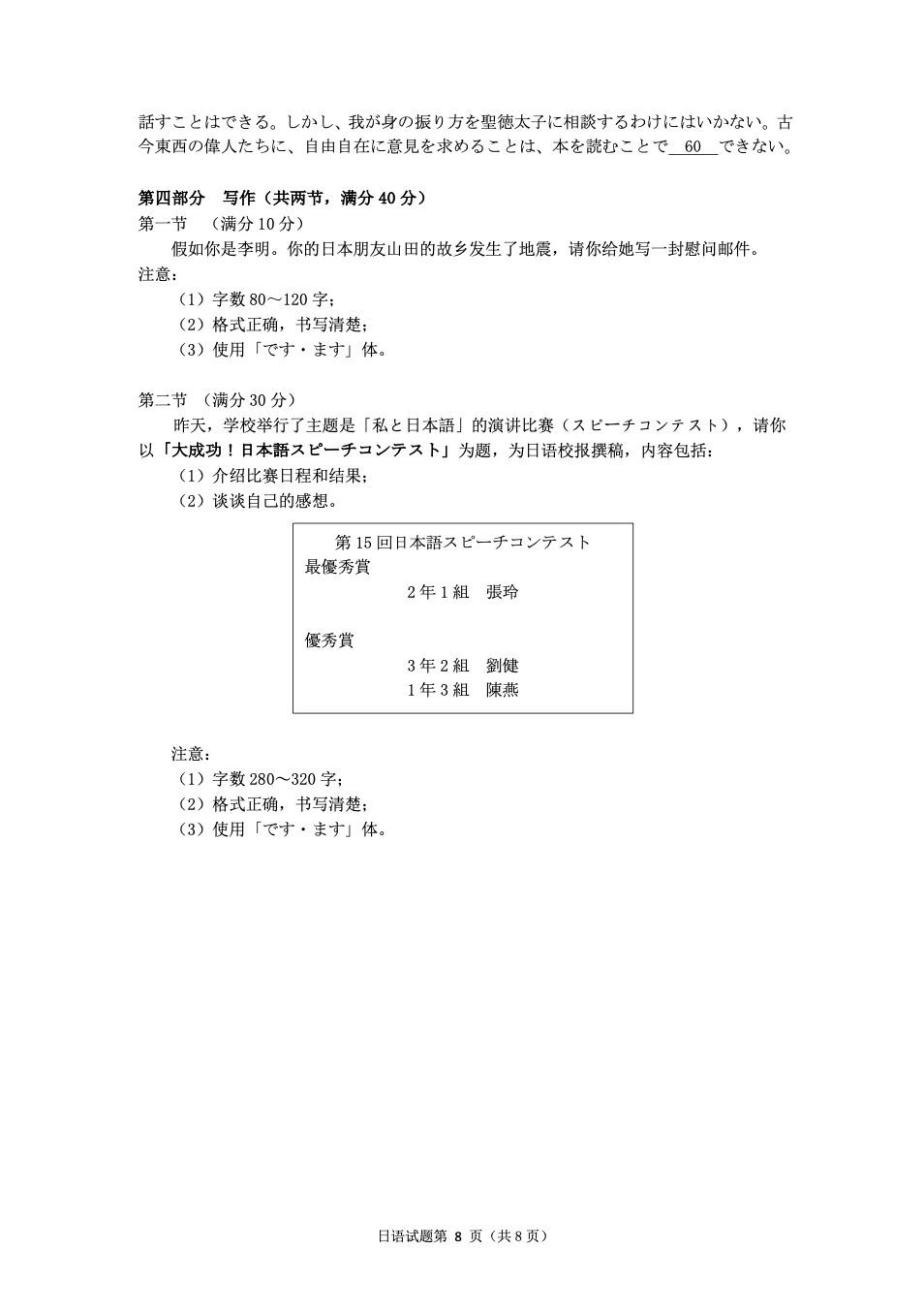 話すことはできる。しかし、我が身の振り方を聖徳太子に相談するわけにはいかない。古今東西の偉人たちに、自由自在に意見を求めることは、本を読むことで 60 できない。

第四部分　写作（共两节，满分 40 分）
第一节　（满分 10 分）
假如你是李明。你的日本朋友山田的故乡发生了地震，请你给她写一封慰问邮件。
注意：
（1）字数 80～120 字；
（2）格式正确，书写清楚；
（3）使用「です・ます」体。

第二节　（满分 30 分）
昨天，学校举行了主题是「私と日本語」的演讲比赛（スピーチコンテスト），请你以「大成功！日本語スピーチコンテスト」为题，为日语校报撰稿，内容包括：
（1）介绍比赛日程和结果；
（2）谈谈自己的感想。

第 15 回日本語スピーチコンテスト
最優秀賞
2 年 1 組　張玲

優秀賞
3 年 2 組　劉健
1 年 3 組　陳燕

注意：
（1）字数 280～320 字；
（2）格式正确，书写清楚；
（3）使用「です・ます」体。

日语试题第 8 页（共 8 页）